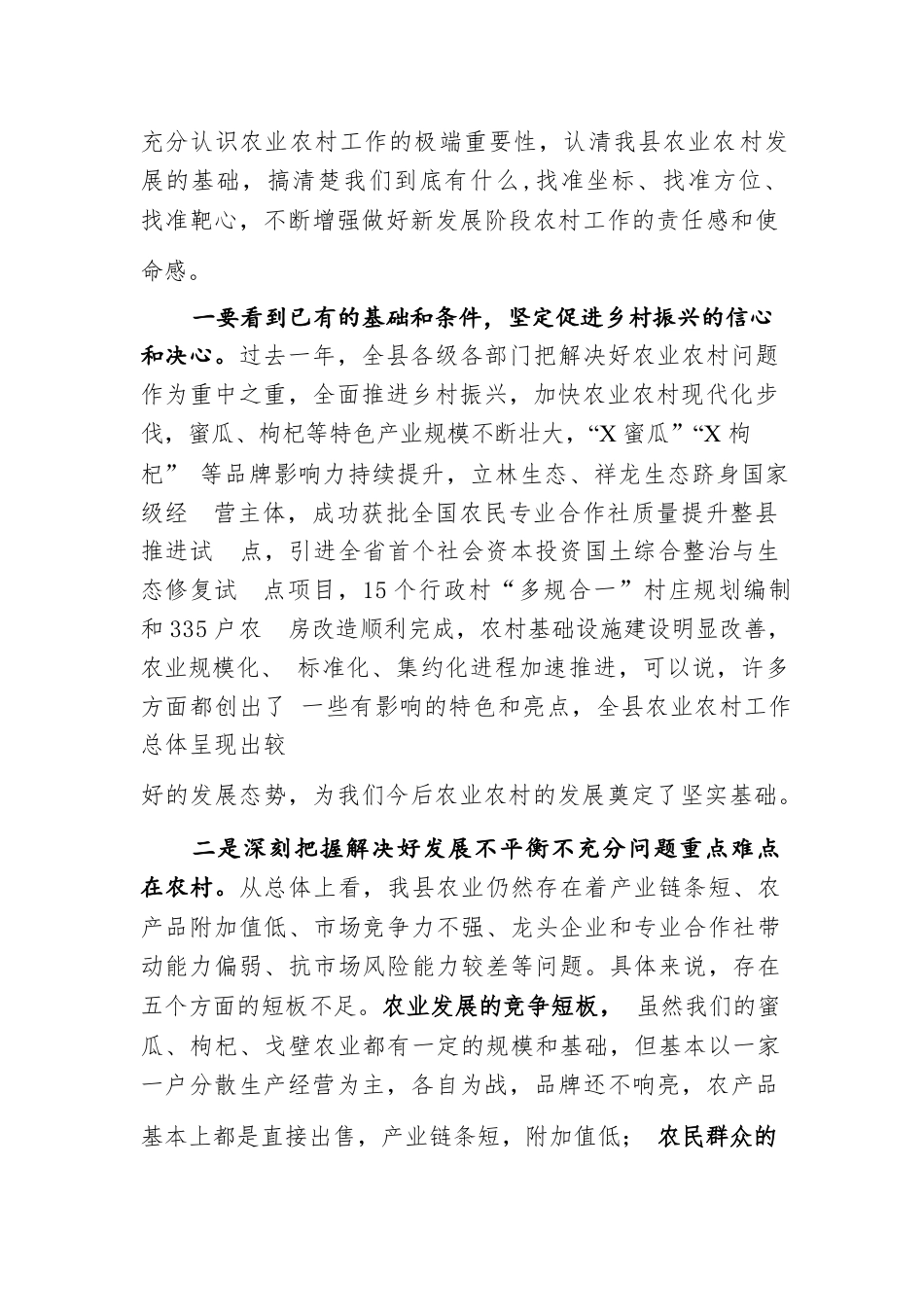 充分认识农业农村工作的极端重要性，认清我县农业农村发展的基础，搞清楚我们到底有什么,找准坐标、找准方位、找准靶心，不断增强做好新发展阶段农村工作的责任感和使命感。

一要看到已有的基础和条件，坚定促进乡村振兴的信心和决心。过去一年，全县各级各部门把解决好农业农村问题作为重中之重，全面推进乡村振兴，加快农业农村现代化步伐，蜜瓜、枸杞等特色产业规模不断壮大，“X 蜜瓜”“X 枸杞” 等品牌影响力持续提升，立林生态、祥龙生态跻身国家级经 营主体，成功获批全国农民专业合作社质量提升整县推进试 点，引进全省首个社会资本投资国土综合整治与生态修复试 点项目，15 个行政村“多规合一”村庄规划编制和 335 户农 房改造顺利完成，农村基础设施建设明显改善，农业规模化、 标准化、集约化进程加速推进，可以说，许多方面都创出了 一些有影响的特色和亮点，全县农业农村工作总体呈现出较

好的发展态势，为我们今后农业农村的发展奠定了坚实基础。

二是深刻把握解决好发展不平衡不充分问题重点难点在农村。从总体上看，我县农业仍然存在着产业链条短、农产品附加值低、市场竞争力不强、龙头企业和专业合作社带动能力偏弱、抗市场风险能力较差等问题。具体来说，存在五个方面的短板不足。农业发展的竞争短板， 虽然我们的蜜瓜、枸杞、戈壁农业都有一定的规模和基础，但基本以一家一户分散生产经营为主，各自为战，品牌还不响亮，农产品基本上都是直接出售，产业链条短，附加值低； 农民群众的